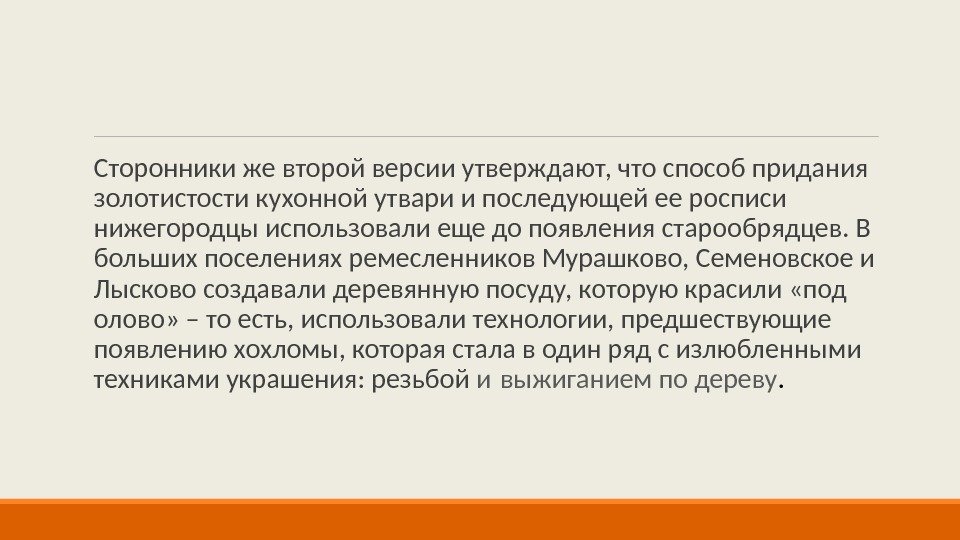 Сторонники же второй версии утверждают, что способ придания золотистости кухонной утвари и последующей ее росписи нижегородцы использовали еще до появления старообрядцев. В больших поселениях ремесленников Мурашково, Семеновское и Лысково создавали деревянную посуду, которую красили «под олово» – то есть, использовали технологии, предшествующие появлению хохломы, которая стала в один ряд с излюбленными техниками украшения: резьбой и выжиганием по дереву.